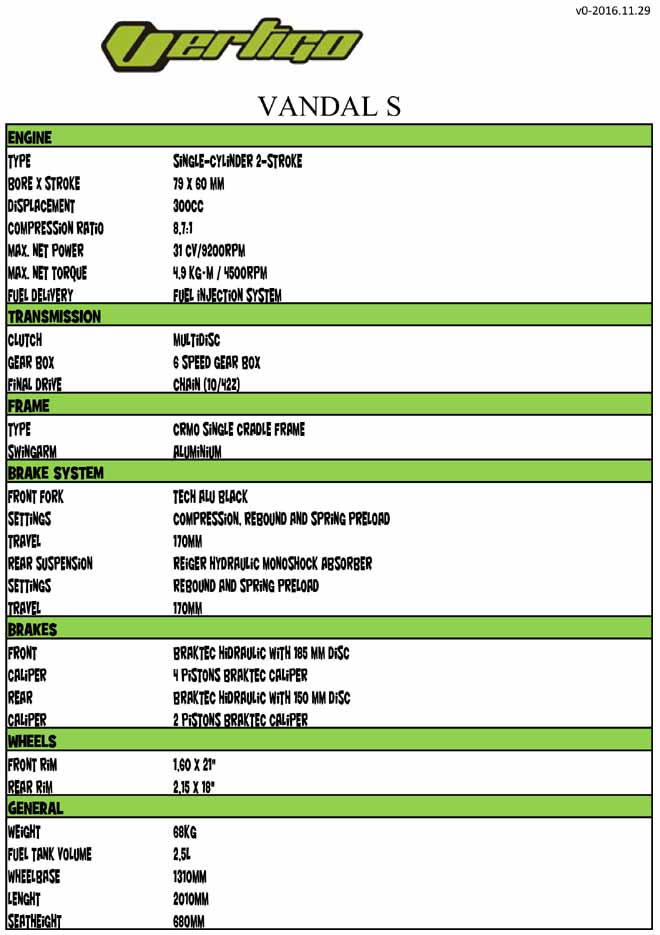 v0-2016.11.29

Vertigo

VANDAL S

| ENGINE | |
|---|---|
| TYPE | SINGLE-CYLINDER 2-STROKE |
| BORE X STROKE | 79 X 60 MM |
| DISPLACEMENT | 300CC |
| COMPRESSION RATIO | 8,7:1 |
| MAX. NET POWER | 31 CV/9200RPM |
| MAX. NET TORQUE | 4,9 KG-M / 4500RPM |
| FUEL DELIVERY | FUEL INJECTION SYSTEM |
| TRANSMISSION | |
| CLUTCH | MULTIDISC |
| GEAR BOX | 6 SPEED GEAR BOX |
| FINAL DRIVE | CHAIN (10/42Z) |
| FRAME | |
| TYPE | CRMO SINGLE CRADLE FRAME |
| SWINGARM | ALUMINIUM |
| BRAKE SYSTEM | |
| FRONT FORK | TECH ALU BLACK |
| SETTINGS | COMPRESSION, REBOUND AND SPRING PRELOAD |
| TRAVEL | 170MM |
| REAR SUSPENSION | REIGER HYDRAULIC MONOSHOCK ABSORBER |
| SETTINGS | REBOUND AND SPRING PRELOAD |
| TRAVEL | 170MM |
| BRAKES | |
| FRONT | BRAKTEC HIDRAULIC WITH 185 MM DISC |
| CALIPER | 4 PISTONS BRAKTEC CALIPER |
| REAR | BRAKTEC HIDRAULIC WITH 150 MM DISC |
| CALIPER | 2 PISTONS BRAKTEC CALIPER |
| WHEELS | |
| FRONT RIM | 1,60 X 21" |
| REAR RIM | 2,15 X 18" |
| GENERAL | |
| WEIGHT | 68KG |
| FUEL TANK VOLUME | 2,5L |
| WHEELBASE | 1310MM |
| LENGHT | 2010MM |
| SEATHEIGHT | 680MM |